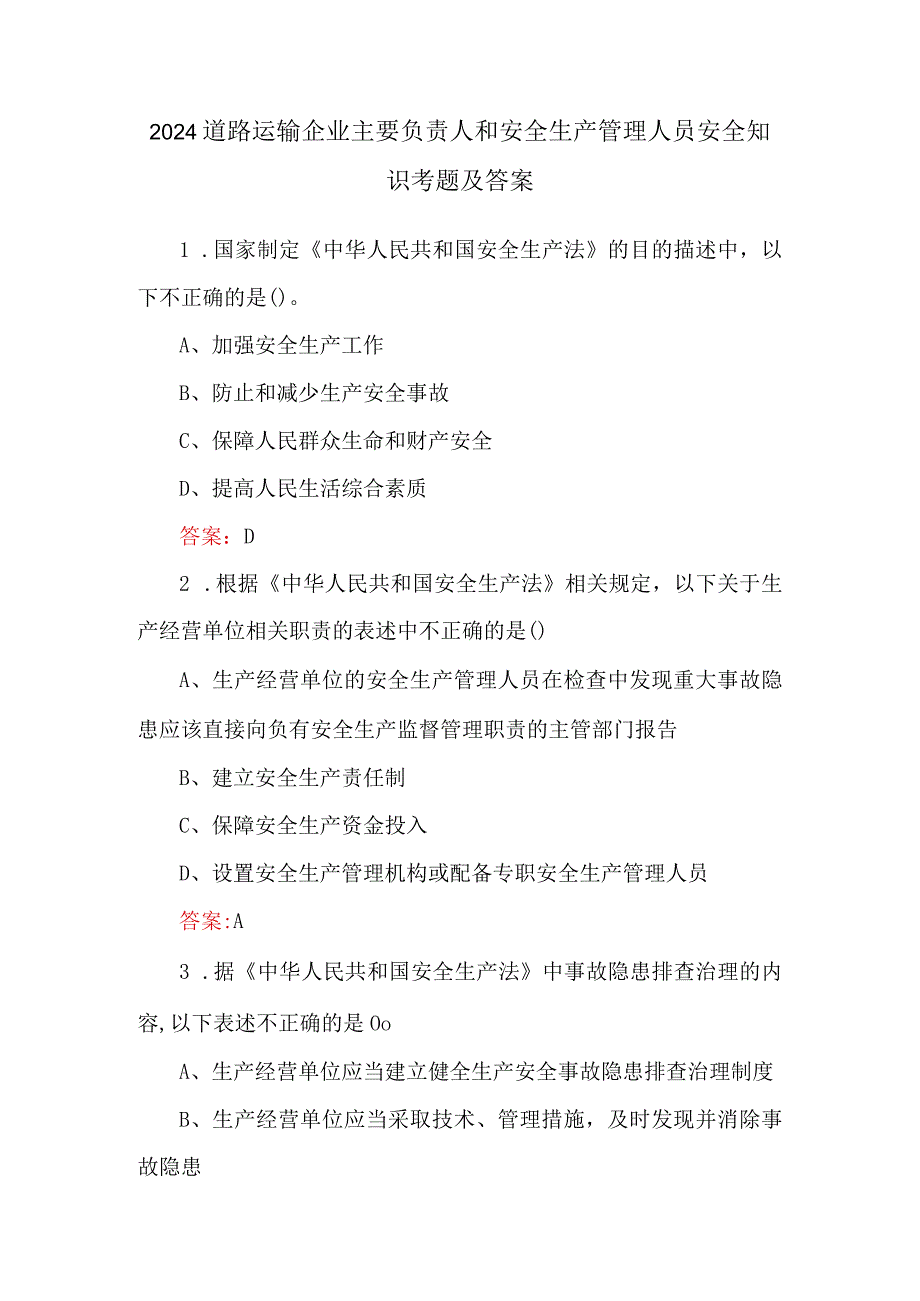 2024道路运输企业主要负责人和安全生产管理人员安全知识考题及答案

1．国家制定《中华人民共和国安全生产法》的目的描述中，以下不正确的是()。

A、加强安全生产工作

B、防止和减少生产安全事故

C、保障人民群众生命和财产安全

D、提高人民生活综合素质

答案：D

2．根据《中华人民共和国安全生产法》相关规定，以下关于生产经营单位相关职责的表述中不正确的是()

A、生产经营单位的安全生产管理人员在检查中发现重大事故隐患应该直接向负有安全生产监督管理职责的主管部门报告

B、建立安全生产责任制

C、保障安全生产资金投入

D、设置安全生产管理机构或配备专职安全生产管理人员

答案:A

3．据《中华人民共和国安全生产法》中事故隐患排查治理的内容,以下表述不正确的是0o

A、生产经营单位应当建立健全生产安全事故隐患排查治理制度

B、生产经营单位应当采取技术、管理措施，及时发现并消除事故隐患